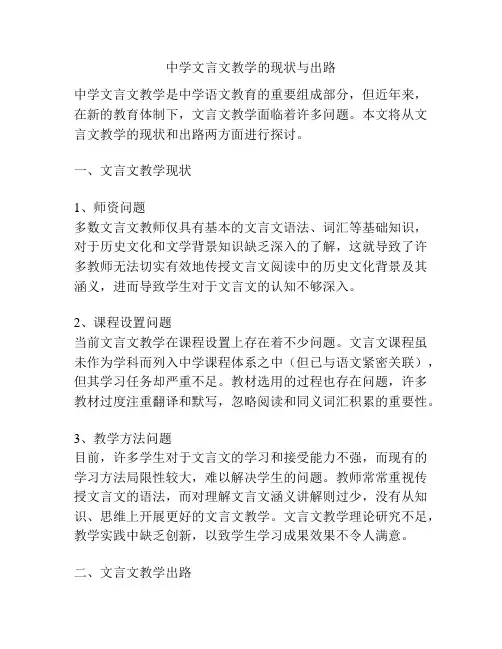 中学文言文教学的现状与出路

中学文言文教学是中学语文教育的重要组成部分，但近年来，在新的教育体制下，文言文教学面临着许多问题。本文将从文言文教学的现状和出路两方面进行探讨。

一、文言文教学现状

1、师资问题
多数文言文教师仅具有基本的文言文语法、词汇等基础知识，对于历史文化和文学背景知识缺乏深入的了解，这就导致了许多教师无法切实有效地传授文言文阅读中的历史文化背景及其涵义，进而导致学生对于文言文的认知不够深入。

2、课程设置问题
当前文言文教学在课程设置上存在着不少问题。文言文课程虽未作为学科而列入中学课程体系之中（但已与语文紧密关联），但其学习任务却严重不足。教材选用的过程也存在问题，许多教材过度注重翻译和默写，忽略阅读和同义词汇积累的重要性。

3、教学方法问题
目前，许多学生对于文言文的学习和接受能力不强，而现有的学习方法局限性较大，难以解决学生的问题。教师常常重视传授文言文的语法，而对理解文言文涵义讲解则过少，没有从知识、思维上开展更好的文言文教学。文言文教学理论研究不足，教学实践中缺乏创新，以致学生学习成果效果不令人满意。

二、文言文教学出路